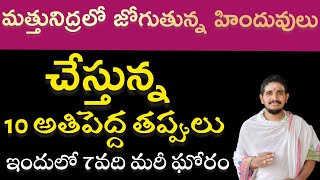 మత్తునిద్రలో జోగుతున్న హిందువులు

చేస్తున్న
10 అతిపెద్ద తప్పులు
ఇందులో 7వది మరీ ఘోరం